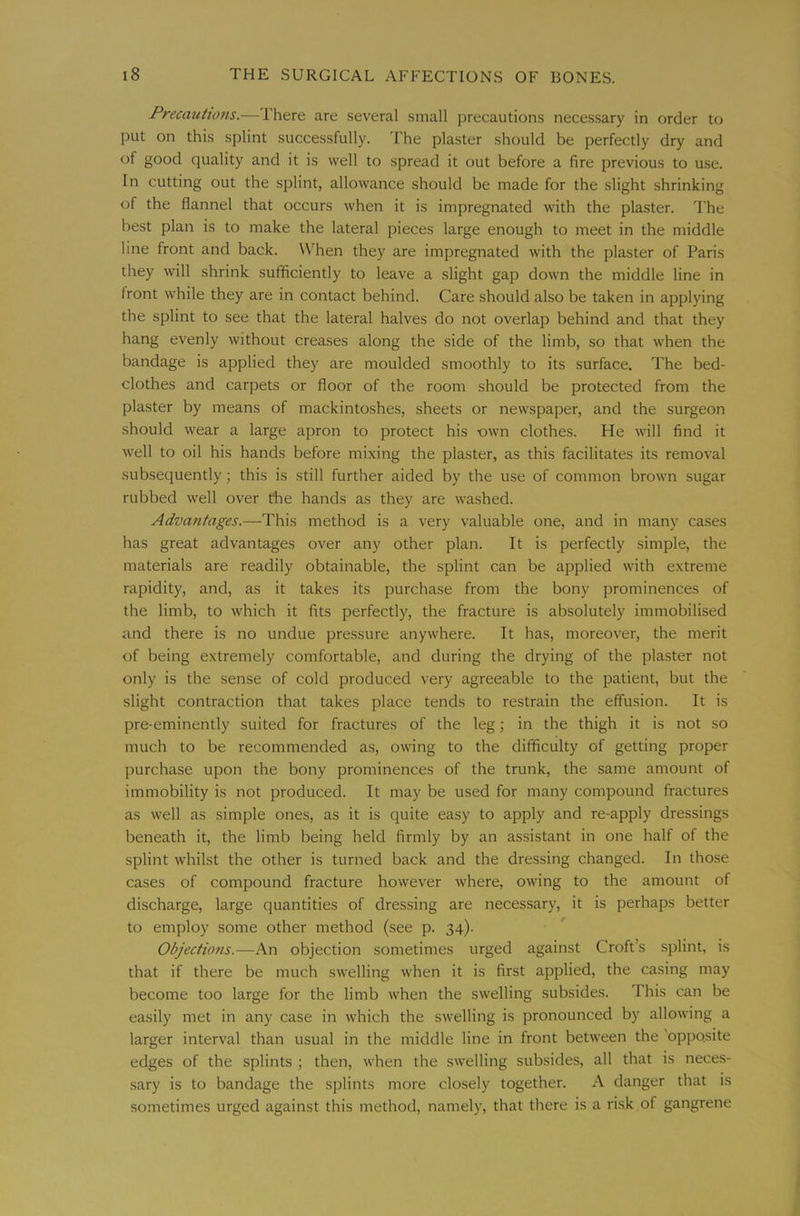 18 THE SURGICAL AFFECTIONS OF BONES.

Precautions.—There are several small precautions necessary in order to put on this splint successfully. The plaster should be perfectly dry and of good quality and it is well to spread it out before a fire previous to use. In cutting out the splint, allowance should be made for the slight shrinking of the flannel that occurs when it is impregnated with the plaster. The best plan is to make the lateral pieces large enough to meet in the middle line front and back. When they are impregnated with the plaster of Paris they will shrink sufficiently to leave a slight gap down the middle line in front while they are in contact behind. Care should also be taken in applying the splint to see that the lateral halves do not overlap behind and that they hang evenly without creases along the side of the limb, so that when the bandage is applied they are moulded smoothly to its surface. The bed-clothes and carpets or floor of the room should be protected from the plaster by means of mackintoshes, sheets or newspaper, and the surgeon should wear a large apron to protect his own clothes. He will find it well to oil his hands before mixing the plaster, as this facilitates its removal subsequently; this is still further aided by the use of common brown sugar rubbed well over the hands as they are washed.

Advantages.—This method is a very valuable one, and in many cases has great advantages over any other plan. It is perfectly simple, the materials are readily obtainable, the splint can be applied with extreme rapidity, and, as it takes its purchase from the bony prominences of the limb, to which it fits perfectly, the fracture is absolutely immobilised and there is no undue pressure anywhere. It has, moreover, the merit of being extremely comfortable, and during the drying of the plaster not only is the sense of cold produced very agreeable to the patient, but the slight contraction that takes place tends to restrain the effusion. It is pre-eminently suited for fractures of the leg; in the thigh it is not so much to be recommended as, owing to the difficulty of getting proper purchase upon the bony prominences of the trunk, the same amount of immobility is not produced. It may be used for many compound fractures as well as simple ones, as it is quite easy to apply and re-apply dressings beneath it, the limb being held firmly by an assistant in one half of the splint whilst the other is turned back and the dressing changed. In those cases of compound fracture however where, owing to the amount of discharge, large quantities of dressing are necessary, it is perhaps better to employ some other method (see p. 34).

Objections.—An objection sometimes urged against Croft's splint, is that if there be much swelling when it is first applied, the casing may become too large for the limb when the swelling subsides. This can be easily met in any case in which the swelling is pronounced by allowing a larger interval than usual in the middle line in front between the opposite edges of the splints; then, when the swelling subsides, all that is necessary is to bandage the splints more closely together. A danger that is sometimes urged against this method, namely, that there is a risk of gangrene